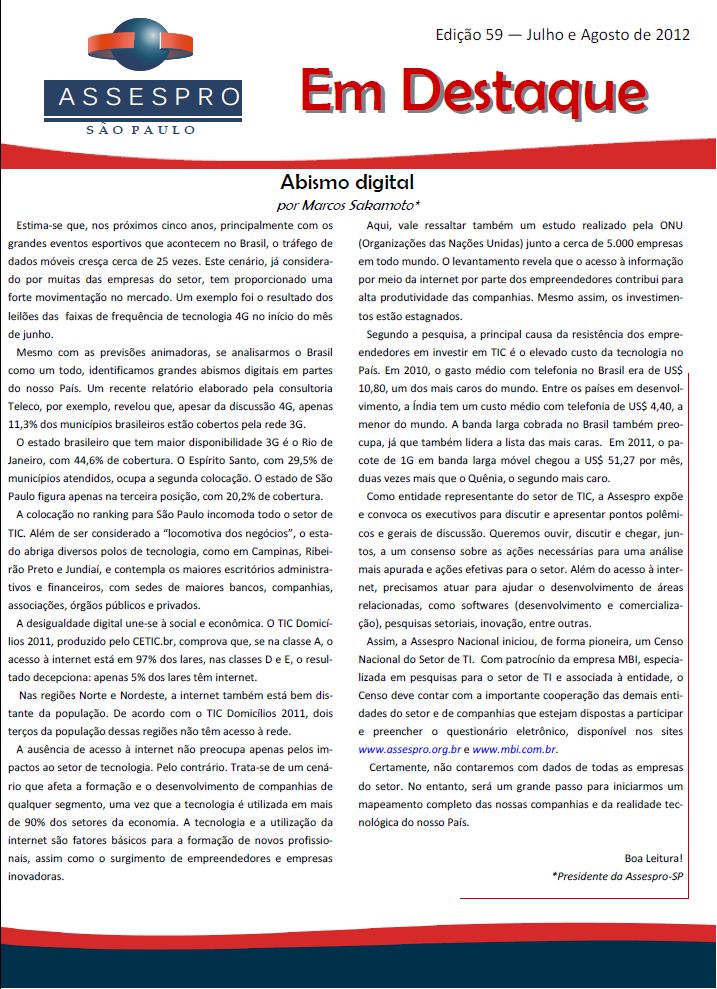 ASSESPRO
SÃO PAULO

Edição 59 — Julho e Agosto de 2012

Em Destaque

Abismo digital
por Marcos Sakamoto*

Estima-se que, nos próximos cinco anos, principalmente com os grandes eventos esportivos que acontecem no Brasil, o tráfego de dados móveis cresça cerca de 25 vezes. Este cenário, já considerado por muitas das empresas do setor, tem proporcionado uma forte movimentação no mercado. Um exemplo foi o resultado dos leilões das faixas de frequência de tecnologia 4G no início do mês de junho.

Mesmo com as previsões animadoras, se analisarmos o Brasil como um todo, identificamos grandes abismos digitais em partes do nosso País. Um recente relatório elaborado pela consultoria Teleco, por exemplo, revelou que, apesar da discussão 4G, apenas 11,3% dos municípios brasileiros estão cobertos pela rede 3G.

O estado brasileiro que tem maior disponibilidade 3G é o Rio de Janeiro, com 44,6% de cobertura. O Espírito Santo, com 29,5% de municípios atendidos, ocupa a segunda colocação. O estado de São Paulo figura apenas na terceira posição, com 20,2% de cobertura.

A colocação no ranking para São Paulo incomoda todo o setor de TIC. Além de ser considerado a "locomotiva dos negócios", o estado abriga diversos polos de tecnologia, como em Campinas, Ribeirão Preto e Jundiaí, e contempla os maiores escritórios administrativos e financeiros, com sedes de maiores bancos, companhias, associações, órgãos públicos e privados.

A desigualdade digital une-se à social e econômica. O TIC Domicílios 2011, produzido pelo CETIC.br, comprova que, se na classe A, o acesso à internet está em 97% dos lares, nas classes D e E, o resultado decepciona: apenas 5% dos lares têm internet.

Nas regiões Norte e Nordeste, a internet também está bem distante da população. De acordo com o TIC Domicílios 2011, dois terços da população dessas regiões não têm acesso à rede.

A ausência de acesso à internet não preocupa apenas pelos impactos ao setor de tecnologia. Pelo contrário. Trata-se de um cenário que afeta a formação e o desenvolvimento de companhias de qualquer segmento, uma vez que a tecnologia é utilizada em mais de 90% dos setores da economia. A tecnologia e a utilização da internet são fatores básicos para a formação de novos profissionais, assim como o surgimento de empreendedores e empresas inovadoras.

Aqui, vale ressaltar também um estudo realizado pela ONU (Organizações das Nações Unidas) junto a cerca de 5.000 empresas em todo mundo. O levantamento revela que o acesso à informação por meio da internet por parte dos empreendedores contribui para alta produtividade das companhias. Mesmo assim, os investimentos estão estagnados.

Segundo a pesquisa, a principal causa da resistência dos empreendedores em investir em TIC é o elevado custo da tecnologia no País. Em 2010, o gasto médio com telefonia no Brasil era de US$ 10,80, um dos mais caros do mundo. Entre os países em desenvolvimento, a Índia tem um custo médio com telefonia de US$ 4,40, a menor do mundo. A banda larga cobrada no Brasil também preocupa, já que também lidera a lista das mais caras. Em 2011, o pacote de 1G em banda larga móvel chegou a US$ 51,27 por mês, duas vezes mais que o Quênia, o segundo mais caro.

Como entidade representante do setor de TIC, a Assespro expõe e convoca os executivos para discutir e apresentar pontos polêmicos e gerais de discussão. Queremos ouvir, discutir e chegar, juntos, a um consenso sobre as ações necessárias para uma análise mais apurada e ações efetivas para o setor. Além do acesso à internet, precisamos atuar para ajudar o desenvolvimento de áreas relacionadas, como softwares (desenvolvimento e comercialização), pesquisas setoriais, inovação, entre outras.

Assim, a Assespro Nacional iniciou, de forma pioneira, um Censo Nacional do Setor de TI. Com patrocínio da empresa MBI, especializada em pesquisas para o setor de TI e associada à entidade, o Censo deve contar com a importante cooperação das demais entidades do setor e de companhias que estejam dispostas a participar e preencher o questionário eletrônico, disponível nos sites www.assespro.org.br e www.mbi.com.br.

Certamente, não contaremos com dados de todas as empresas do setor. No entanto, será um grande passo para iniciarmos um mapeamento completo das nossas companhias e da realidade tecnológica do nosso País.

Boa Leitura!
*Presidente da Assespro-SP